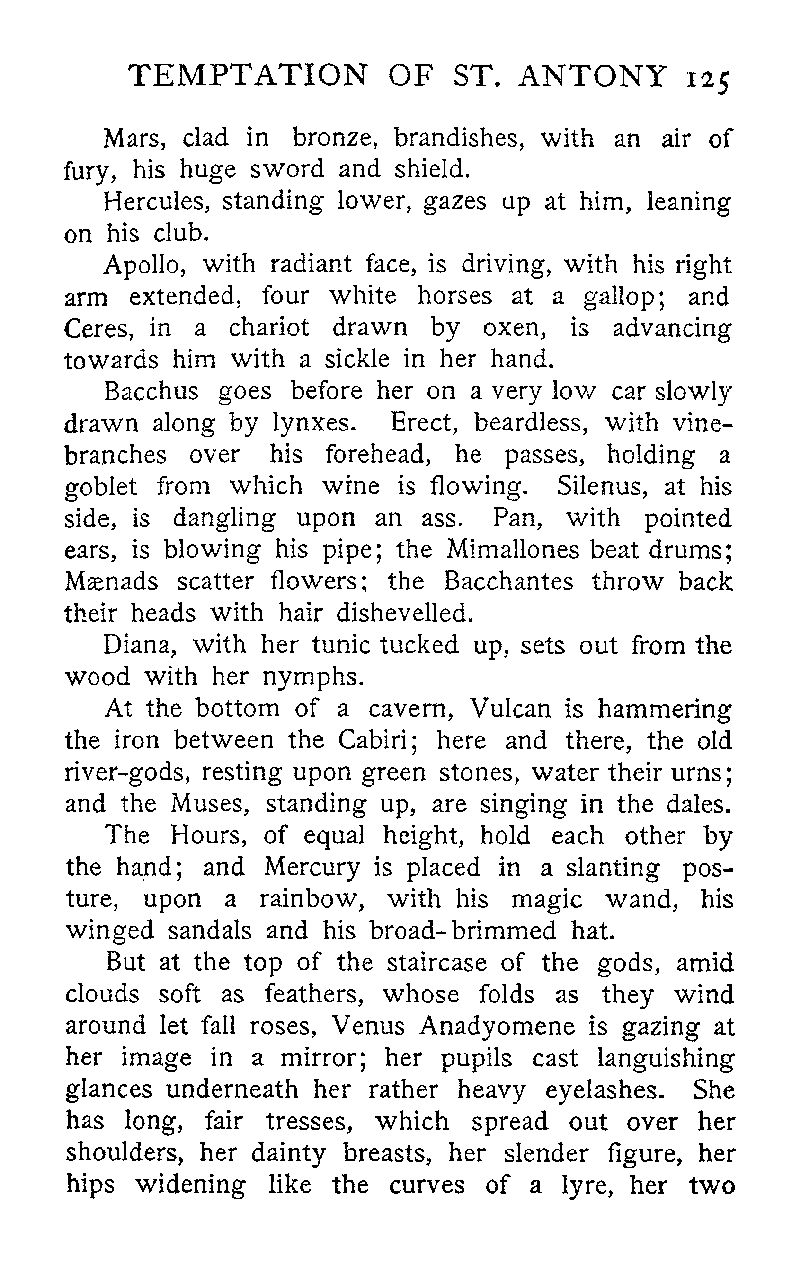 TEMPTATION OF ST. ANTONY 125

Mars, clad in bronze, brandishes, with an air of fury, his huge sword and shield.

Hercules, standing lower, gazes up at him, leaning on his club.

Apollo, with radiant face, is driving, with his right arm extended, four white horses at a gallop; and Ceres, in a chariot drawn by oxen, is advancing towards him with a sickle in her hand.

Bacchus goes before her on a very low car slowly drawn along by lynxes. Erect, beardless, with vine-branches over his forehead, he passes, holding a goblet from which wine is flowing. Silenus, at his side, is dangling upon an ass. Pan, with pointed ears, is blowing his pipe; the Mimallones beat drums; Mænads scatter flowers; the Bacchantes throw back their heads with hair dishevelled.

Diana, with her tunic tucked up, sets out from the wood with her nymphs.

At the bottom of a cavern, Vulcan is hammering the iron between the Cabiri; here and there, the old river-gods, resting upon green stones, water their urns; and the Muses, standing up, are singing in the dales.

The Hours, of equal height, hold each other by the hand; and Mercury is placed in a slanting posture, upon a rainbow, with his magic wand, his winged sandals and his broad-brimmed hat.

But at the top of the staircase of the gods, amid clouds soft as feathers, whose folds as they wind around let fall roses, Venus Anadyomene is gazing at her image in a mirror; her pupils cast languishing glances underneath her rather heavy eyelashes. She has long, fair tresses, which spread out over her shoulders, her dainty breasts, her slender figure, her hips widening like the curves of a lyre, her two